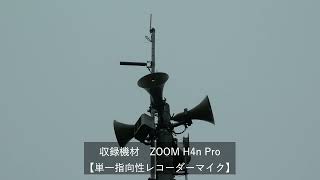 収録機材　ZOOM H4n Pro
【単一指向性レコーダーマイク】